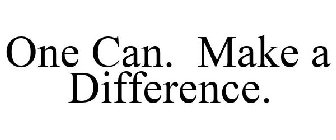 One Can.  Make a Difference.